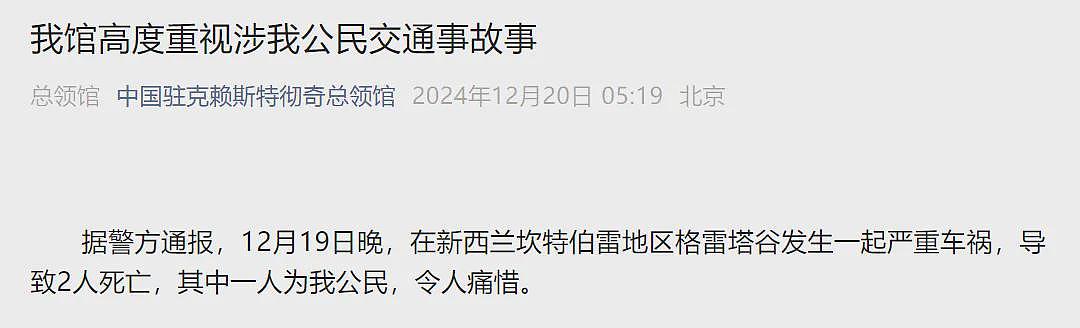 我馆高度重视涉我公民交通事故事

总领馆 中国驻克赖斯特彻奇总领馆 2024年12月20日 05:19 北京

据警方通报，12月19日晚，在新西兰坎特伯雷地区格雷塔谷发生一起严重车祸，导致2人死亡，其中一人为我公民，令人痛惜。